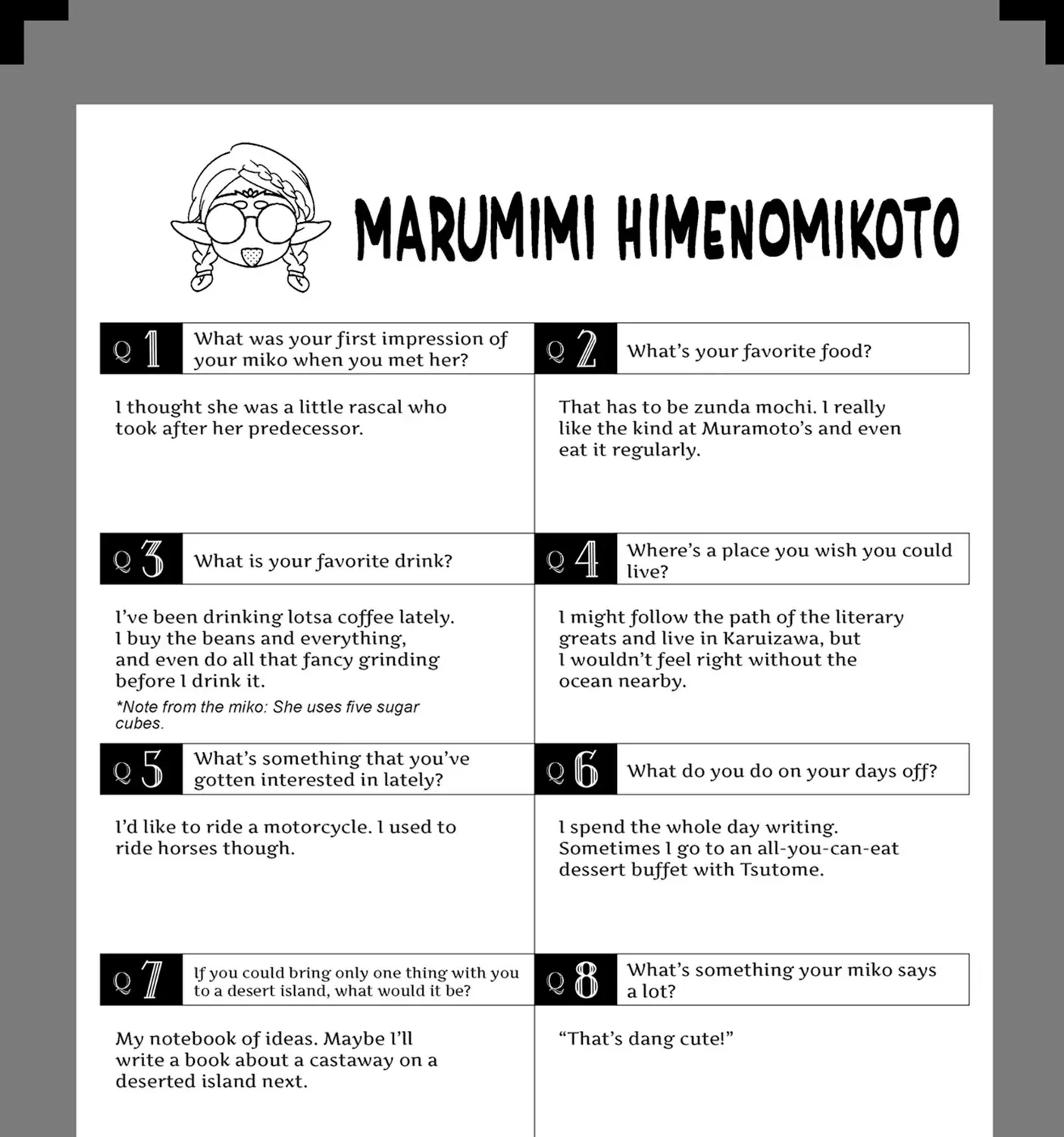 MARUMIMI HIMENOMIKOTO

Q1 What was your first impression of your miko when you met her?

I thought she was a little rascal who took after her predecessor.

Q2 What's your favorite food?

That has to be zunda mochi. I really like the kind at Muramoto's and even eat it regularly.

Q3 What is your favorite drink?

I've been drinking lotsa coffee lately. I buy the beans and everything, and even do all that fancy grinding before I drink it.

*Note from the miko: She uses five sugar cubes.

Q4 Where's a place you wish you could live?

I might follow the path of the literary greats and live in Karuizawa, but I wouldn't feel right without the ocean nearby.

Q5 What's something that you've gotten interested in lately?

I'd like to ride a motorcycle. I used to ride horses though.

Q6 What do you do on your days off?

I spend the whole day writing. Sometimes I go to an all-you-can-eat dessert buffet with Tsutome.

Q7 If you could bring only one thing with you to a desert island, what would it be?

My notebook of ideas. Maybe I'll write a book about a castaway on a deserted island next.

Q8 What's something your miko says a lot?

"That's dang cute!"